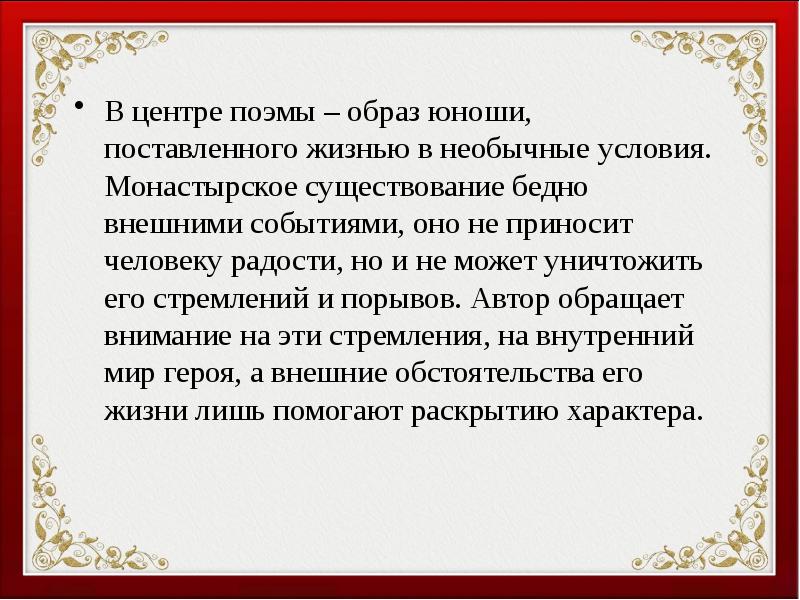 • В центре поэмы – образ юноши, поставленного жизнью в необычные условия. Монастырское существование бедно внешними событиями, оно не приносит человеку радости, но и не может уничтожить его стремлений и порывов. Автор обращает внимание на эти стремления, на внутренний мир героя, а внешние обстоятельства его жизни лишь помогают раскрытию характера.